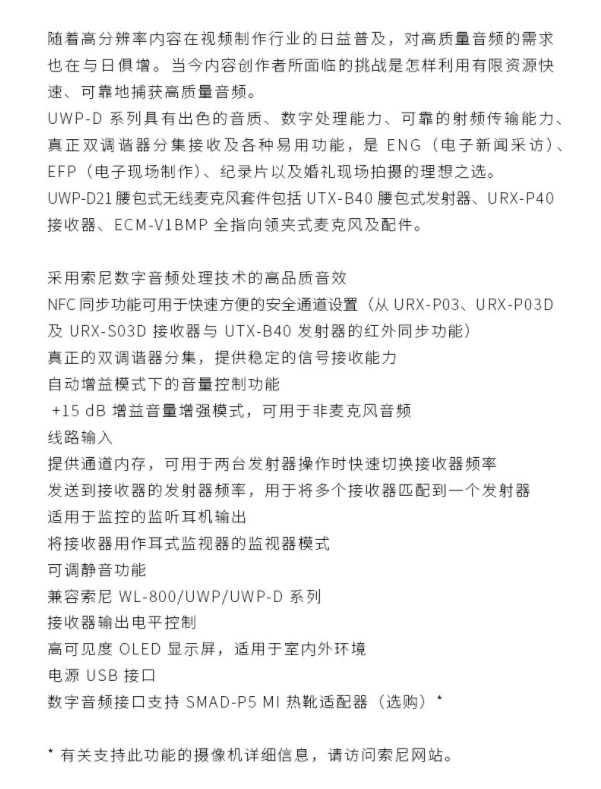 随着高分辨率内容在视频制作行业的日益普及，对高质量音频的需求也在与日俱增。当今内容创作者所面临的挑战是怎样利用有限资源快速、可靠地捕获高质量音频。
UWP-D 系列具有出色的音质、数字处理能力、可靠的射频传输能力、真正双调谐器分集接收及各种易用功能，是 ENG（电子新闻采访）、EFP（电子现场制作）、纪录片以及婚礼现场拍摄的理想之选。
UWP-D21 腰包式无线麦克风套件包括 UTX-B40 腰包式发射器、URX-P40 接收器、ECM-V1BMP 全指向领夹式麦克风及配件。

采用索尼数字音频处理技术的高品质音效
NFC 同步功能可用于快速方便的安全通道设置（从 URX-P03、URX-P03D 及 URX-S03D 接收器与 UTX-B40 发射器的红外同步功能）
真正的双调谐器分集，提供稳定的信号接收能力
自动增益模式下的音量控制功能
+15 dB 增益音量增强模式，可用于非麦克风音频
线路输入
提供通道内存，可用于两台发射器操作时快速切换接收器频率
发送到接收器的发射器频率，用于将多个接收器匹配到一个发射器
适用于监控的监听耳机输出
将接收器用作耳式监视器的监视器模式
可调静音功能
兼容索尼 WL-800/UWP/UWP-D 系列
接收器输出电平控制
高可见度 OLED 显示屏，适用于室内外环境
电源 USB 接口
数字音频接口支持 SMAD-P5 MI 热靴适配器（选购）*

* 有关支持此功能的摄像机详细信息，请访问索尼网站。